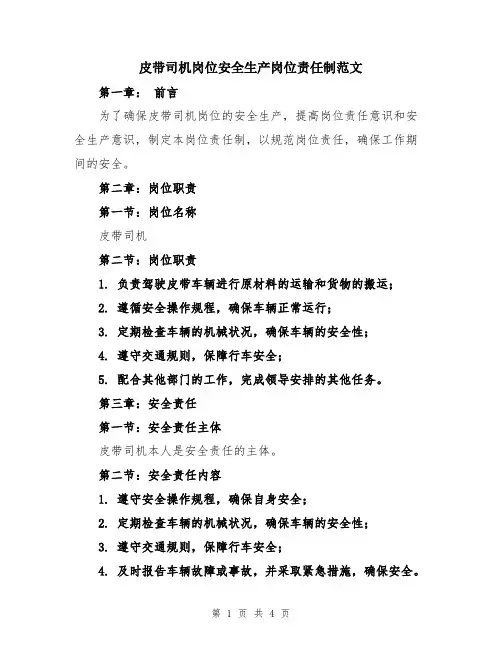 皮带司机岗位安全生产岗位责任制范文

第一章： 前言

为了确保皮带司机岗位的安全生产，提高岗位责任意识和安全生产意识，制定本岗位责任制，以规范岗位责任，确保工作期间的安全。

第二章：岗位职责

第一节：岗位名称

皮带司机

第二节：岗位职责

1. 负责驾驶皮带车辆进行原材料的运输和货物的搬运；

2. 遵循安全操作规程，确保车辆正常运行；

3. 定期检查车辆的机械状况，确保车辆的安全性；

4. 遵守交通规则，保障行车安全；

5. 配合其他部门的工作，完成领导安排的其他任务。

第三章：安全责任

第一节：安全责任主体

皮带司机本人是安全责任的主体。

第二节：安全责任内容

1. 遵守安全操作规程，确保自身安全；

2. 定期检查车辆的机械状况，确保车辆的安全性；

3. 遵守交通规则，保障行车安全；

4. 及时报告车辆故障或事故，并采取紧急措施，确保安全。

第 1 页 共 4 页